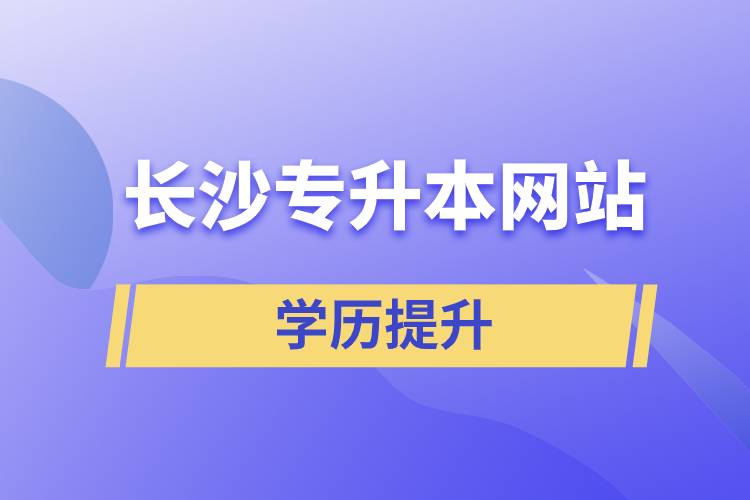 长沙专升本网站

学历提升